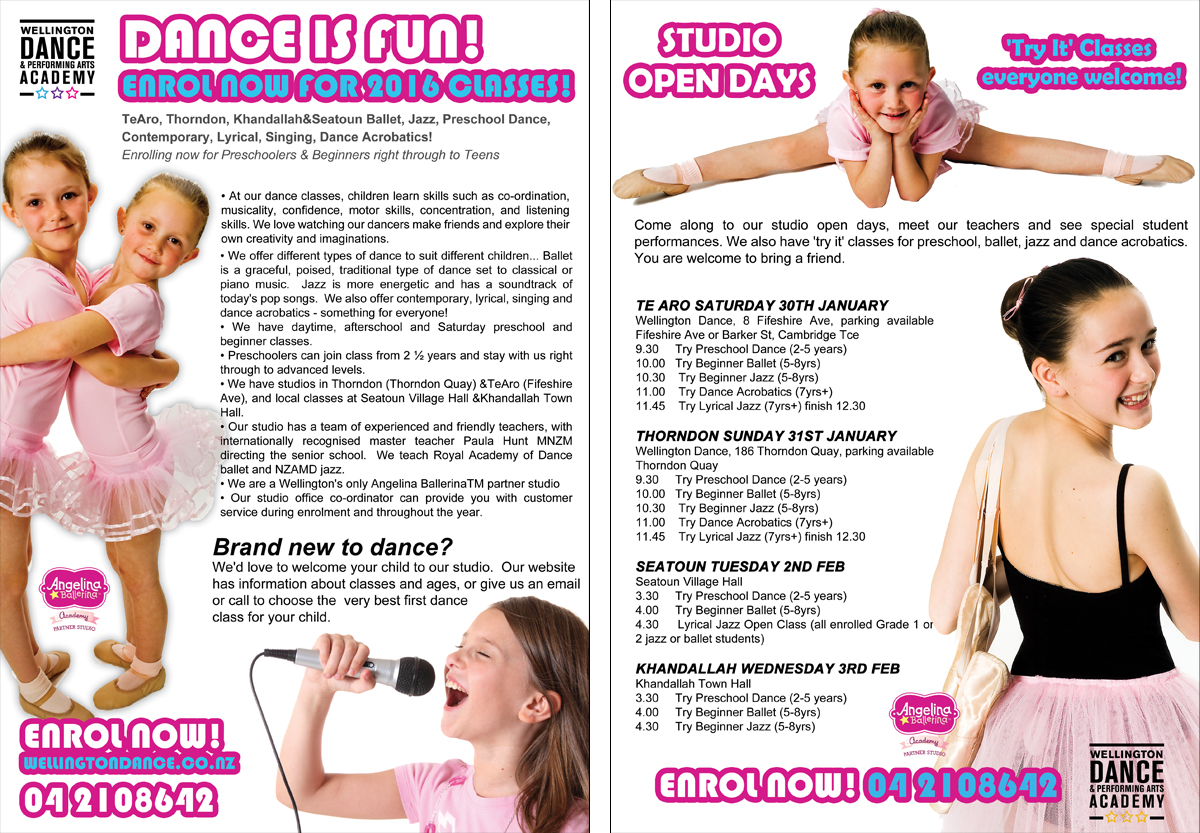 WELLINGTON DANCE & PERFORMING ARTS ACADEMY

DANCE IS FUN!
ENROL NOW FOR 2016 CLASSES!

TeAro, Thorndon, Khandallah&Seatoun Ballet, Jazz, Preschool Dance, Contemporary, Lyrical, Singing, Dance Acrobatics!
Enrolling now for Preschoolers & Beginners right through to Teens

• At our dance classes, children learn skills such as co-ordination, musicality, confidence, motor skills, concentration, and listening skills. We love watching our dancers make friends and explore their own creativity and imaginations.
• We offer different types of dance to suit different children... Ballet is a graceful, poised, traditional type of dance set to classical or piano music. Jazz is more energetic and has a soundtrack of today's pop songs. We also offer contemporary, lyrical, singing and dance acrobatics - something for everyone!
• We have daytime, afterschool and Saturday preschool and beginner classes.
• Preschoolers can join class from 2 ½ years and stay with us right through to advanced levels.
• We have studios in Thorndon (Thorndon Quay) &TeAro (Fifeshire Ave), and local classes at Seatoun Village Hall &Khandallah Town Hall.
• Our studio has a team of experienced and friendly teachers, with internationally recognised master teacher Paula Hunt MNZM directing the senior school. We teach Royal Academy of Dance ballet and NZAMD jazz.
• We are a Wellington's only Angelina BallerinaTM partner studio
• Our studio office co-ordinator can provide you with customer service during enrolment and throughout the year.

Brand new to dance?
We'd love to welcome your child to our studio. Our website has information about classes and ages, or give us an email or call to choose the very best first dance class for your child.

Angelina Ballerina Academy PARTNER STUDIO

ENROL NOW!
WELLINGTONDANCE.CO.NZ
04 2108642

STUDIO OPEN DAYS

'Try It' Classes everyone welcome!

Come along to our studio open days, meet our teachers and see special student performances. We also have 'try it' classes for preschool, ballet, jazz and dance acrobatics. You are welcome to bring a friend.

TE ARO SATURDAY 30TH JANUARY
Wellington Dance, 8 Fifeshire Ave, parking available Fifeshire Ave or Barker St, Cambridge Tce
9.30 Try Preschool Dance (2-5 years)
10.00 Try Beginner Ballet (5-8yrs)
10.30 Try Beginner Jazz (5-8yrs)
11.00 Try Dance Acrobatics (7yrs+)
11.45 Try Lyrical Jazz (7yrs+) finish 12.30

THORNDON SUNDAY 31ST JANUARY
Wellington Dance, 186 Thorndon Quay, parking available Thorndon Quay
9.30 Try Preschool Dance (2-5 years)
10.00 Try Beginner Ballet (5-8yrs)
10.30 Try Beginner Jazz (5-8yrs)
11.00 Try Dance Acrobatics (7yrs+)
11.45 Try Lyrical Jazz (7yrs+) finish 12.30

SEATOUN TUESDAY 2ND FEB
Seatoun Village Hall
3.30 Try Preschool Dance (2-5 years)
4.00 Try Beginner Ballet (5-8yrs)
4.30 Lyrical Jazz Open Class (all enrolled Grade 1 or 2 jazz or ballet students)

KHANDALLAH WEDNESDAY 3RD FEB
Khandallah Town Hall
3.30 Try Preschool Dance (2-5 years)
4.00 Try Beginner Ballet (5-8yrs)
4.30 Try Beginner Jazz (5-8yrs)

Angelina Ballerina Academy PARTNER STUDIO

ENROL NOW! 04 2108642

WELLINGTON DANCE & PERFORMING ARTS ACADEMY